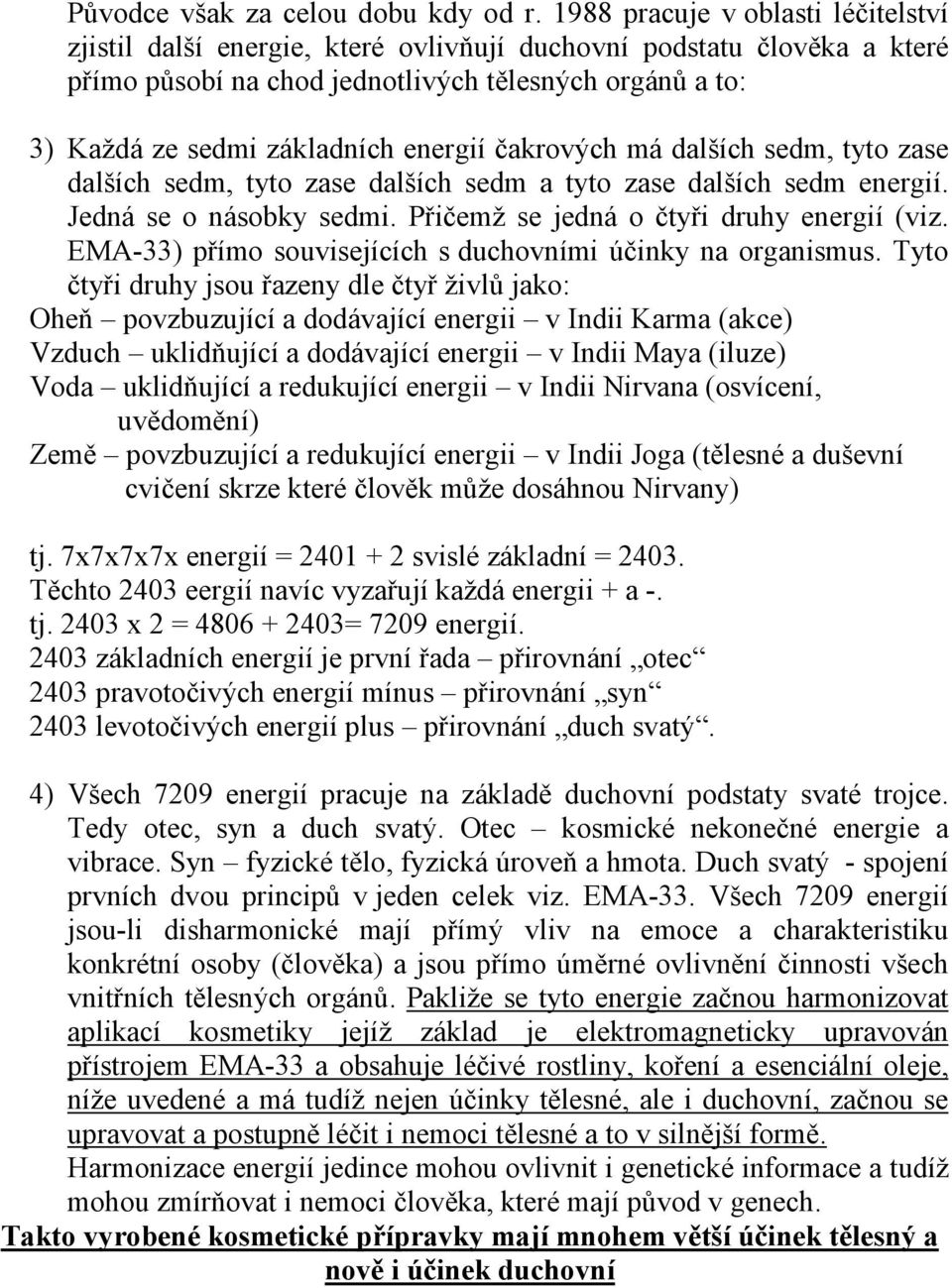 Původce však za celou dobu kdy od r. 1988 pracuje v oblasti léčitelství zjistil další energie, které ovlivňují duchovní podstatu člověka a které přímo působí na chod jednotlivých tělesných orgánů a to:

3) Každá ze sedmi základních energií čakrových má dalších sedm, tyto zase dalších sedm, tyto zase dalších sedm a tyto zase dalších sedm energií. Jedná se o násobky sedmi. Přičemž se jedná o čtyři druhy energií (viz. EMA-33) přímo souvisejících s duchovními účinky na organismus. Tyto čtyři druhy jsou řazeny dle čtyř živlů jako:
Oheň – povzbuzující a dodávající energii – v Indii Karma (akce)
Vzduch – uklidňující a dodávající energii – v Indii Maya (iluze)
Voda – uklidňující a redukující energii – v Indii Nirvana (osvícení, uvědomění)
Země – povzbuzující a redukující energii – v Indii Joga (tělesné a duševní cvičení skrze které člověk může dosáhnou Nirvany)

tj. 7x7x7x7x energií = 2401 + 2 svislé základní = 2403.
Těchto 2403 eergií navíc vyzařují každá energii + a -.
tj. 2403 x 2 = 4806 + 2403= 7209 energií.
2403 základních energií je první řada – přirovnání „otec“
2403 pravotočivých energií mínus – přirovnání „syn“
2403 levotočivých energií plus – přirovnání „duch svatý“.

4) Všech 7209 energií pracuje na základě duchovní podstaty svaté trojce. Tedy otec, syn a duch svatý. Otec – kosmické nekonečné energie a vibrace. Syn – fyzické tělo, fyzická úroveň a hmota. Duch svatý - spojení prvních dvou principů v jeden celek viz. EMA-33. Všech 7209 energií jsou-li disharmonické mají přímý vliv na emoce a charakteristiku konkrétní osoby (člověka) a jsou přímo úměrné ovlivnění činnosti všech vnitřních tělesných orgánů. Pakliže se tyto energie začnou harmonizovat aplikací kosmetiky jejíž základ je elektromagneticky upravován přístrojem EMA-33 a obsahuje léčivé rostliny, koření a esenciální oleje, níže uvedené a má tudíž nejen účinky tělesné, ale i duchovní, začnou se upravovat a postupně léčit i nemoci tělesné a to v silnější formě.
Harmonizace energií jedince mohou ovlivnit i genetické informace a tudíž mohou zmírňovat i nemoci člověka, které mají původ v genech.
Takto vyrobené kosmetické přípravky mají mnohem větší účinek tělesný a nově i účinek duchovní